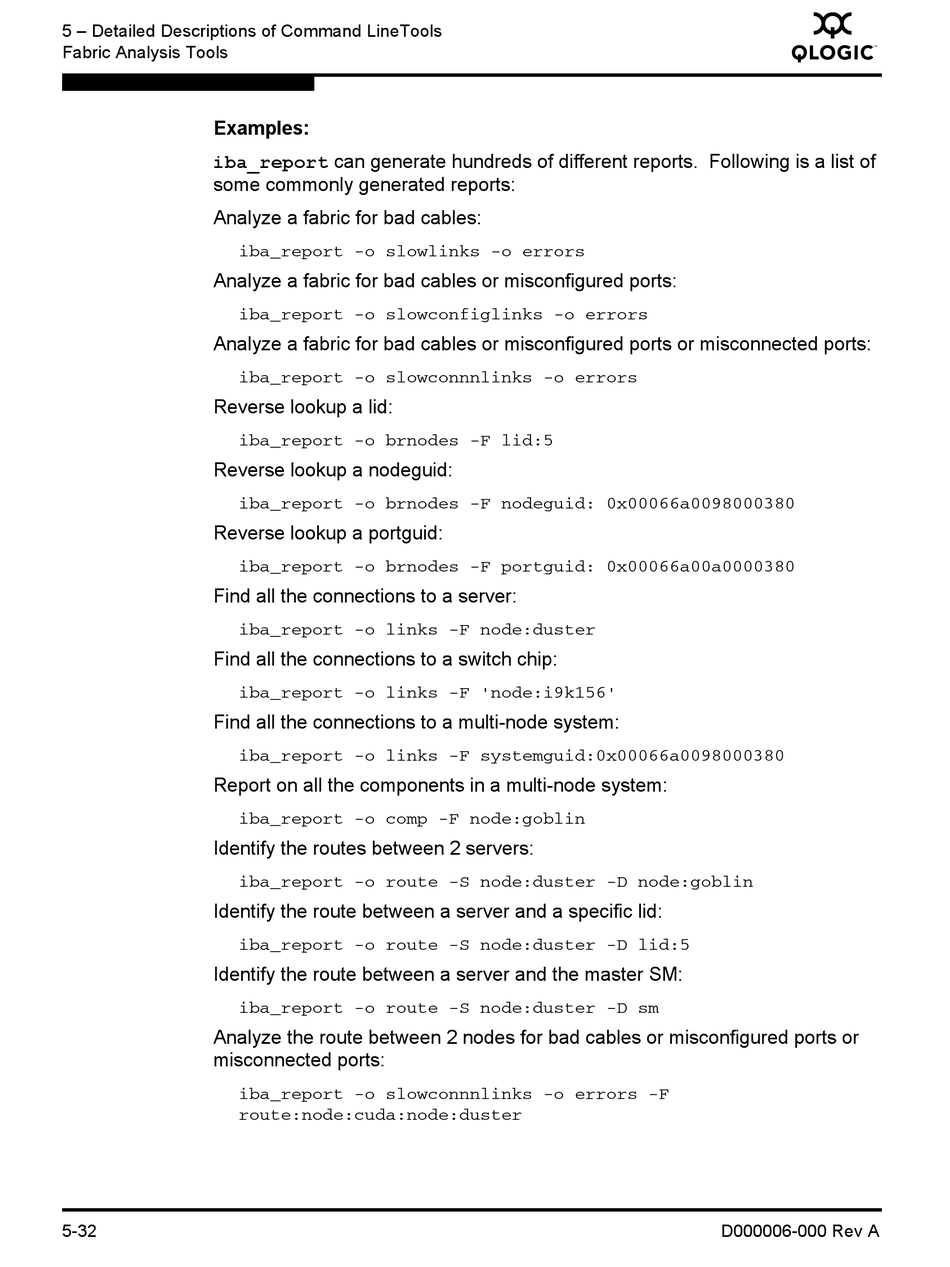 5 – Detailed Descriptions of Command LineTools
Fabric Analysis Tools

QLOGIC

Examples:

iba_report can generate hundreds of different reports. Following is a list of some commonly generated reports:

Analyze a fabric for bad cables:

iba_report -o slowlinks -o errors

Analyze a fabric for bad cables or misconfigured ports:

iba_report -o slowconfiglinks -o errors

Analyze a fabric for bad cables or misconfigured ports or misconnected ports:

iba_report -o slowconnnlinks -o errors

Reverse lookup a lid:

iba_report -o brnodes -F lid:5

Reverse lookup a nodeguid:

iba_report -o brnodes -F nodeguid: 0x00066a0098000380

Reverse lookup a portguid:

iba_report -o brnodes -F portguid: 0x00066a00a0000380

Find all the connections to a server:

iba_report -o links -F node:duster

Find all the connections to a switch chip:

iba_report -o links -F 'node:i9k156'

Find all the connections to a multi-node system:

iba_report -o links -F systemguid:0x00066a0098000380

Report on all the components in a multi-node system:

iba_report -o comp -F node:goblin

Identify the routes between 2 servers:

iba_report -o route -S node:duster -D node:goblin

Identify the route between a server and a specific lid:

iba_report -o route -S node:duster -D lid:5

Identify the route between a server and the master SM:

iba_report -o route -S node:duster -D sm

Analyze the route between 2 nodes for bad cables or misconfigured ports or misconnected ports:

iba_report -o slowconnnlinks -o errors -F route:node:cuda:node:duster

5-32

D000006-000 Rev A